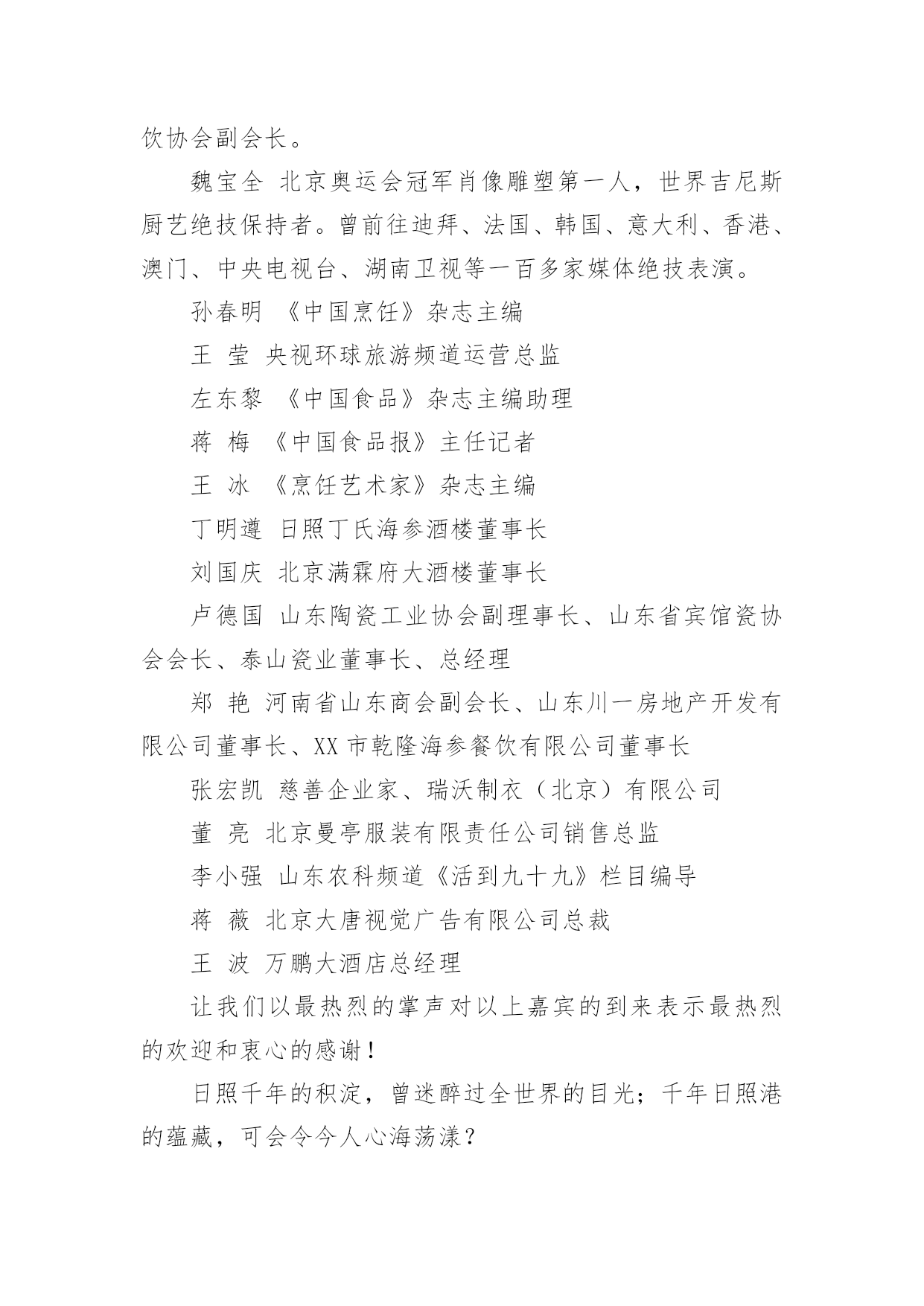 饮协会副会长。

魏宝全 北京奥运会冠军肖像雕塑第一人，世界吉尼斯厨艺绝技保持者。曾前往迪拜、法国、韩国、意大利、香港、澳门、中央电视台、湖南卫视等一百多家媒体绝技表演。

孙春明 《中国烹饪》杂志主编

王 莹 央视环球旅游频道运营总监

左东黎 《中国食品》杂志主编助理

蒋 梅 《中国食品报》主任记者

王 冰 《烹饪艺术家》杂志主编

丁明遵 日照丁氏海参酒楼董事长

刘国庆 北京满霖府大酒楼董事长

卢德国 山东陶瓷工业协会副理事长、山东省宾馆瓷协会会长、泰山瓷业董事长、总经理

郑 艳 河南省山东商会副会长、山东川一房地产开发有限公司董事长、XX 市乾隆海参餐饮有限公司董事长

张宏凯 慈善企业家、瑞沃制衣（北京）有限公司

董 亮 北京曼亭服装有限责任公司销售总监

李小强 山东农科频道《活到九十九》栏目编导

蒋 薇 北京大唐视觉广告有限公司总裁

王 波 万鹏大酒店总经理

让我们以最热烈的掌声对以上嘉宾的到来表示最热烈的欢迎和衷心的感谢！

日照千年的积淀，曾迷醉过全世界的目光；千年日照港的蕴藏，可会令今人心海荡漾？